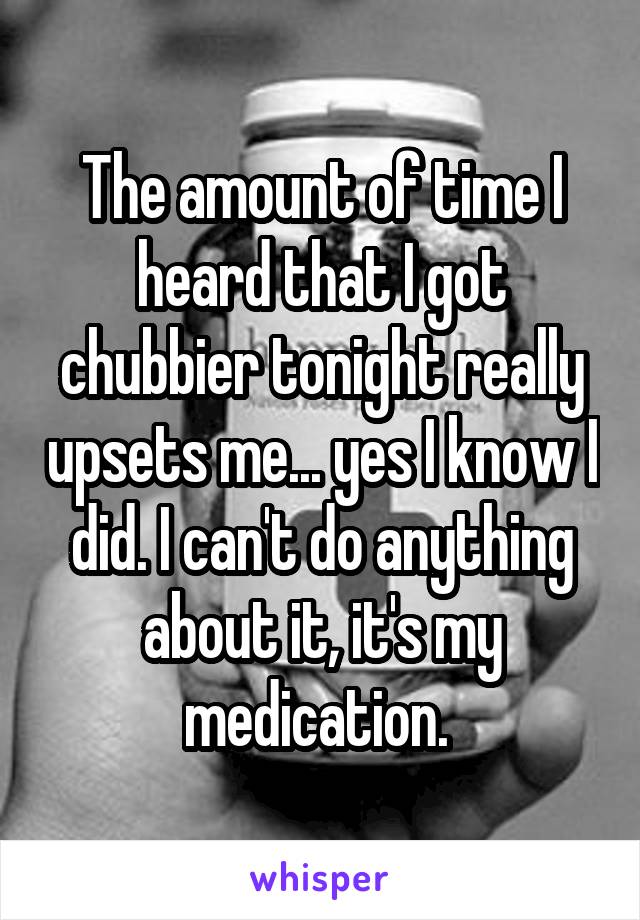 The amount of time I heard that I got chubbier tonight really upsets me... yes I know I did. I can't do anything about it, it's my medication.

whisper